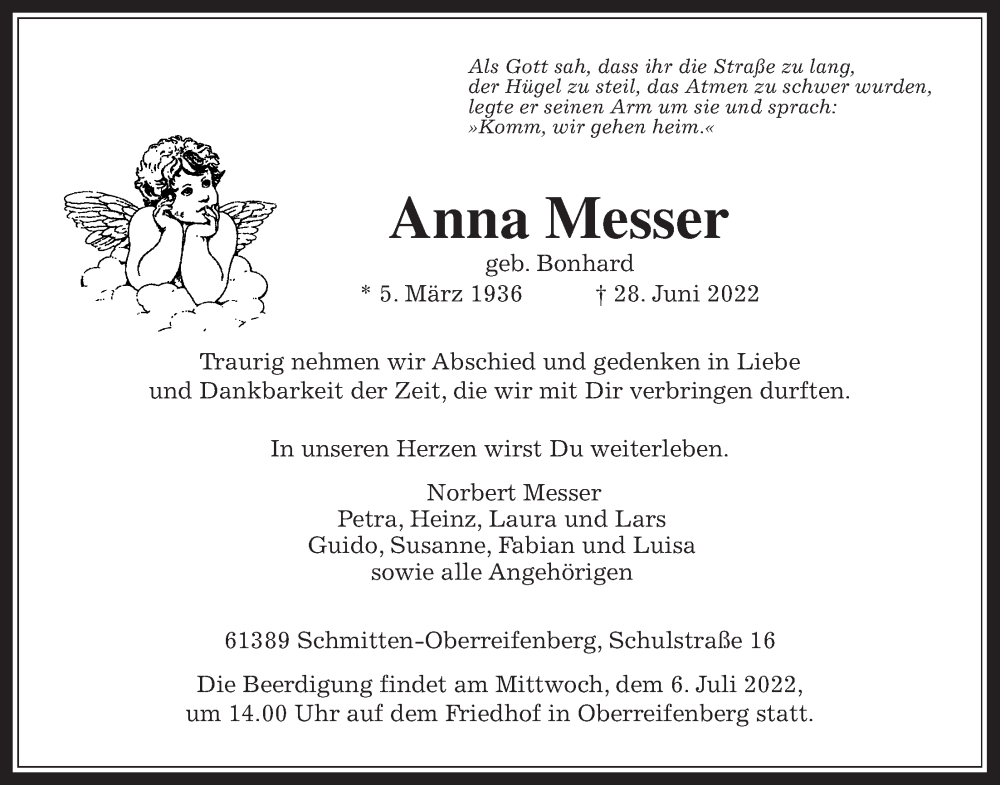 Als Gott sah, dass ihr die Straße zu lang, der Hügel zu steil, das Atmen zu schwer wurden, legte er seinen Arm um sie und sprach: »Komm, wir gehen heim.«

Anna Messer
geb. Bonhard
* 5. März 1936 † 28. Juni 2022

Traurig nehmen wir Abschied und gedenken in Liebe und Dankbarkeit der Zeit, die wir mit Dir verbringen durften.

In unseren Herzen wirst Du weiterleben.

Norbert Messer
Petra, Heinz, Laura und Lars
Guido, Susanne, Fabian und Luisa
sowie alle Angehörigen

61389 Schmitten-Oberreifenberg, Schulstraße 16

Die Beerdigung findet am Mittwoch, dem 6. Juli 2022, um 14.00 Uhr auf dem Friedhof in Oberreifenberg statt.